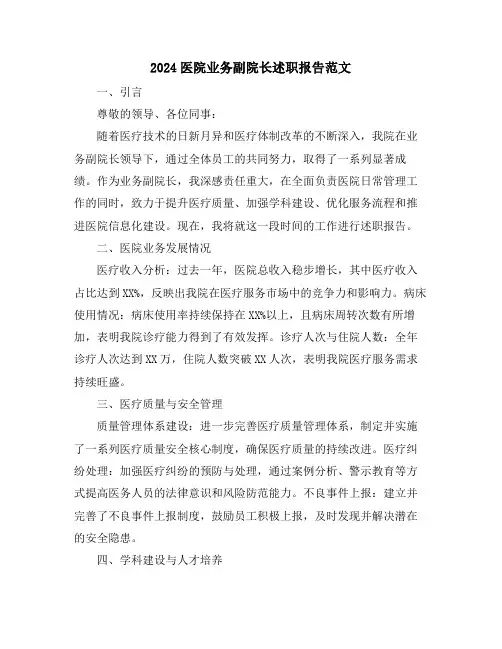 2024 医院业务副院长述职报告范文

一、引言

尊敬的领导、各位同事：

随着医疗技术的日新月异和医疗体制改革的不断深入，我院在业务副院长领导下，通过全体员工的共同努力，取得了一系列显著成绩。作为业务副院长，我深感责任重大，在全面负责医院日常管理工作的同时，致力于提升医疗质量、加强学科建设、优化服务流程和推进医院信息化建设。现在，我将就这一段时间的工作进行述职报告。

二、医院业务发展情况

医疗收入分析：过去一年，医院总收入稳步增长，其中医疗收入占比达到 XX%，反映出我院在医疗服务市场中的竞争力和影响力。病床使用情况：病床使用率持续保持在 XX%以上，且病床周转次数有所增加，表明我院诊疗能力得到了有效发挥。诊疗人次与住院人数：全年诊疗人次达到 XX 万，住院人数突破 XX 人次，表明我院医疗服务需求持续旺盛。

三、医疗质量与安全管理

质量管理体系建设：进一步完善医疗质量管理体系，制定并实施了一系列医疗质量安全核心制度，确保医疗质量的持续改进。医疗纠纷处理：加强医疗纠纷的预防与处理，通过案例分析、警示教育等方式提高医务人员的法律意识和风险防范能力。不良事件上报：建立并完善了不良事件上报制度，鼓励员工积极上报，及时发现并解决潜在的安全隐患。

四、学科建设与人才培养